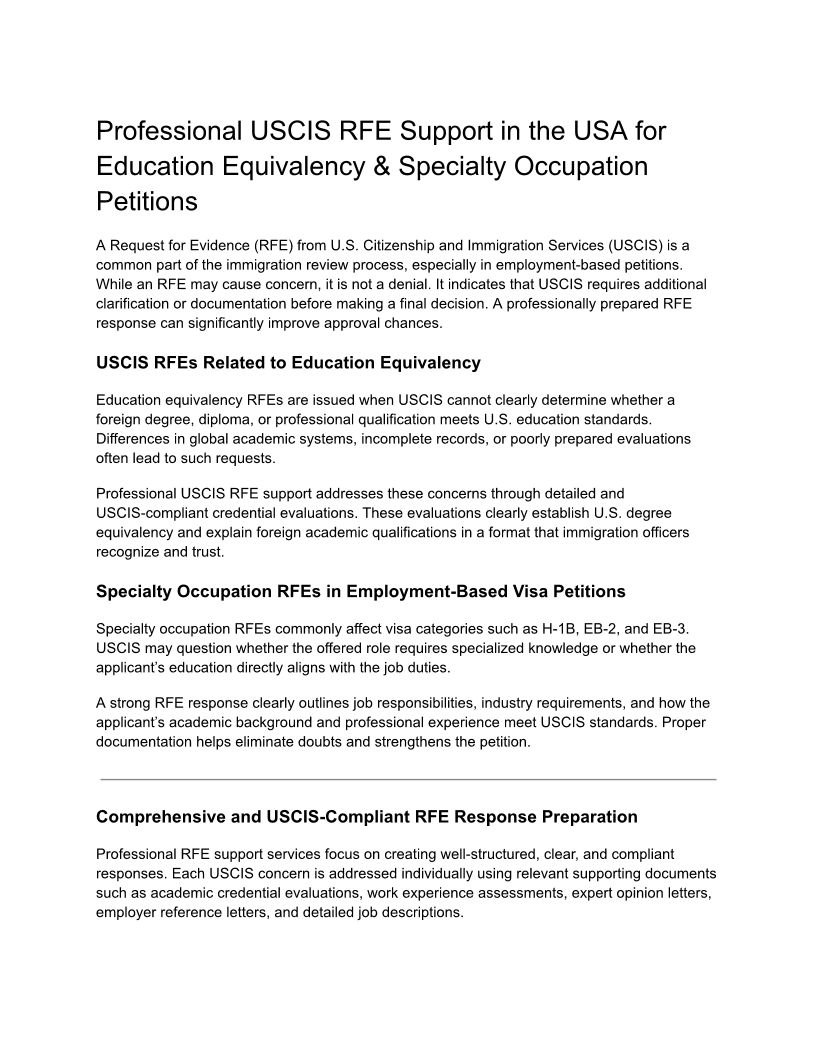 Professional USCIS RFE Support in the USA for Education Equivalency & Specialty Occupation Petitions

A Request for Evidence (RFE) from U.S. Citizenship and Immigration Services (USCIS) is a common part of the immigration review process, especially in employment-based petitions. While an RFE may cause concern, it is not a denial. It indicates that USCIS requires additional clarification or documentation before making a final decision. A professionally prepared RFE response can significantly improve approval chances.

USCIS RFEs Related to Education Equivalency

Education equivalency RFEs are issued when USCIS cannot clearly determine whether a foreign degree, diploma, or professional qualification meets U.S. education standards. Differences in global academic systems, incomplete records, or poorly prepared evaluations often lead to such requests.

Professional USCIS RFE support addresses these concerns through detailed and USCIS-compliant credential evaluations. These evaluations clearly establish U.S. degree equivalency and explain foreign academic qualifications in a format that immigration officers recognize and trust.

Specialty Occupation RFEs in Employment-Based Visa Petitions

Specialty occupation RFEs commonly affect visa categories such as H-1B, EB-2, and EB-3. USCIS may question whether the offered role requires specialized knowledge or whether the applicant's education directly aligns with the job duties.

A strong RFE response clearly outlines job responsibilities, industry requirements, and how the applicant's academic background and professional experience meet USCIS standards. Proper documentation helps eliminate doubts and strengthens the petition.

Comprehensive and USCIS-Compliant RFE Response Preparation

Professional RFE support services focus on creating well-structured, clear, and compliant responses. Each USCIS concern is addressed individually using relevant supporting documents such as academic credential evaluations, work experience assessments, expert opinion letters, employer reference letters, and detailed job descriptions.